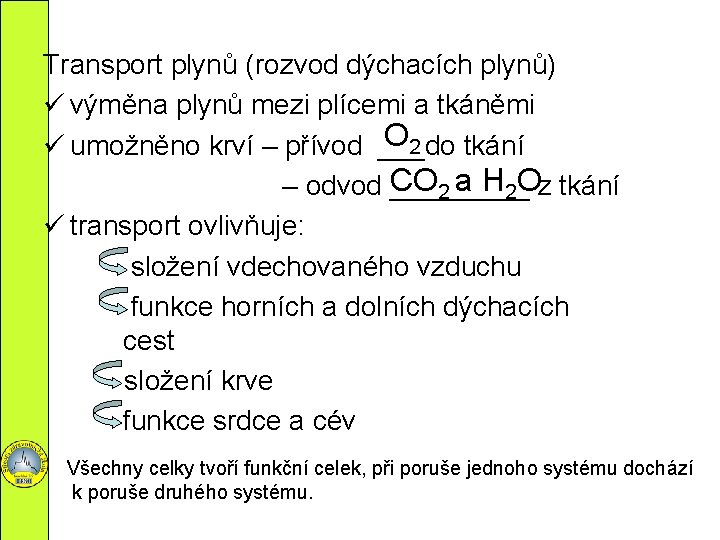 Transport plynů (rozvod dýchacích plynů)
✓ výměna plynů mezi plícemi a tkáněmi
✓ umožněno krví – přívod $O_2$ do tkání
– odvod $CO_2$ a $H_2O$ z tkání
✓ transport ovlivňuje:
složení vdechovaného vzduchu
funkce horních a dolních dýchacích cest
složení krve
funkce srdce a cév

Všechny celky tvoří funkční celek, při poruše jednoho systému dochází k poruše druhého systému.